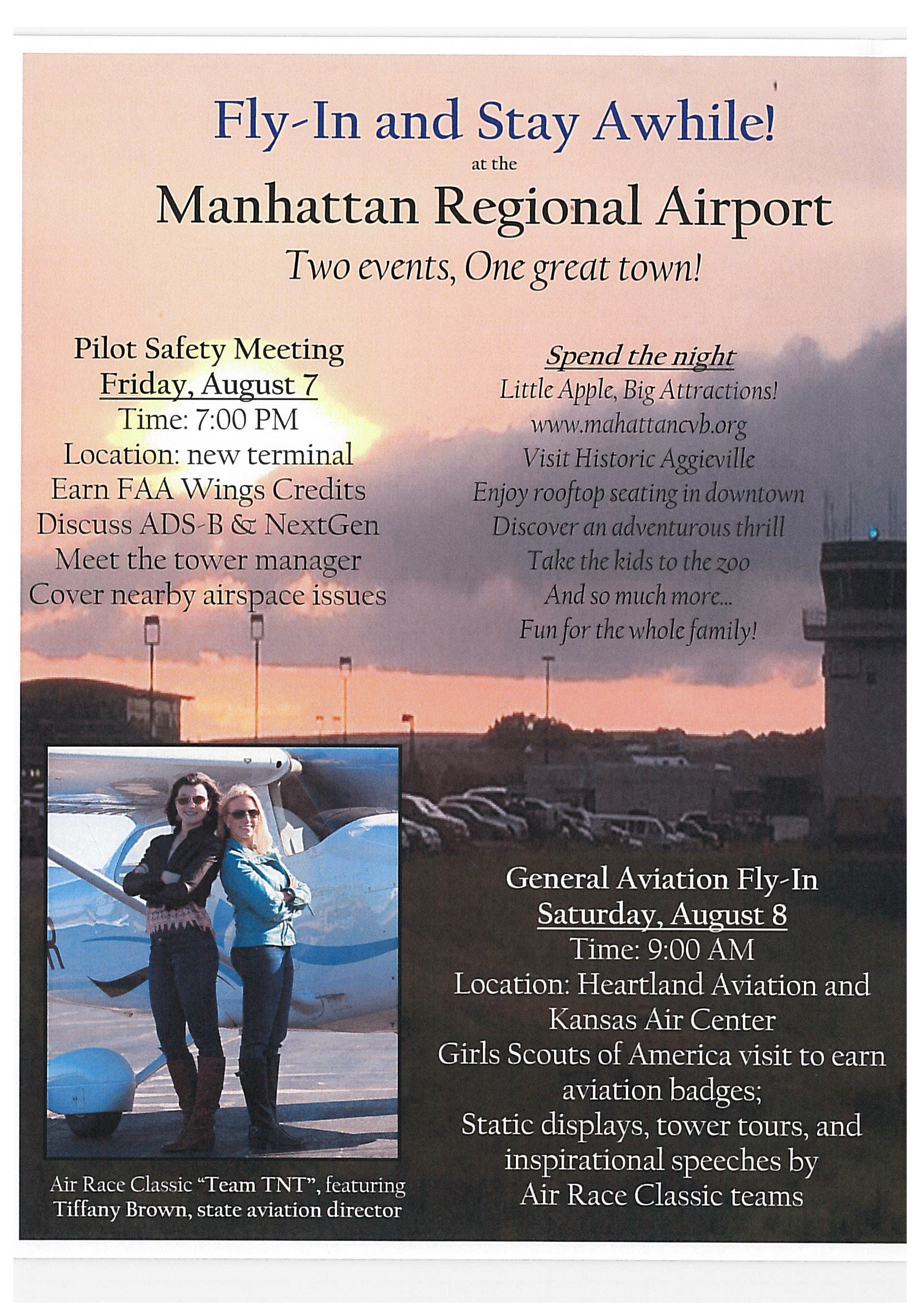 Fly-In and Stay Awhile!

at the

Manhattan Regional Airport

Two events, One great town!

Pilot Safety Meeting
Friday, August 7
Time: 7:00 PM
Location: new terminal
Earn FAA Wings Credits
Discuss ADS-B & NextGen
Meet the tower manager
Cover nearby airspace issues

Spend the night
Little Apple, Big Attractions!
www.mahattancvb.org
Visit Historic Aggieville
Enjoy rooftop seating in downtown
Discover an adventurous thrill
Take the kids to the zoo
And so much more...
Fun for the whole family!

Air Race Classic "Team TNT", featuring Tiffany Brown, state aviation director

General Aviation Fly-In
Saturday, August 8
Time: 9:00 AM
Location: Heartland Aviation and Kansas Air Center
Girls Scouts of America visit to earn aviation badges;
Static displays, tower tours, and inspirational speeches by Air Race Classic teams